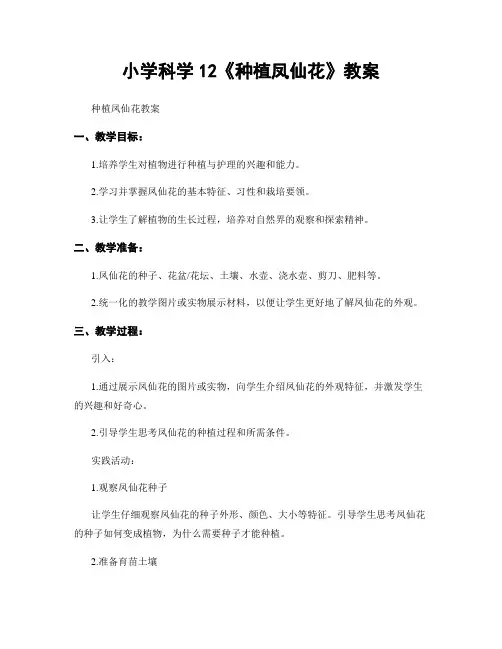 小学科学 12《种植凤仙花》教案

种植凤仙花教案

一、教学目标：

1.培养学生对植物进行种植与护理的兴趣和能力。

2.学习并掌握凤仙花的基本特征、习性和栽培要领。

3.让学生了解植物的生长过程，培养对自然界的观察和探索精神。

二、教学准备：

1.凤仙花的种子、花盆/花坛、土壤、水壶、浇水壶、剪刀、肥料等。

2.统一化的教学图片或实物展示材料，以便让学生更好地了解凤仙花的外观。

三、教学过程：

引入：

1.通过展示凤仙花的图片或实物，向学生介绍凤仙花的外观特征，并激发学生的兴趣和好奇心。

2.引导学生思考凤仙花的种植过程和所需条件。

实践活动：

1.观察凤仙花种子

让学生仔细观察凤仙花的种子外形、颜色、大小等特征。引导学生思考凤仙花的种子如何变成植物，为什么需要种子才能种植。

2.准备育苗土壤